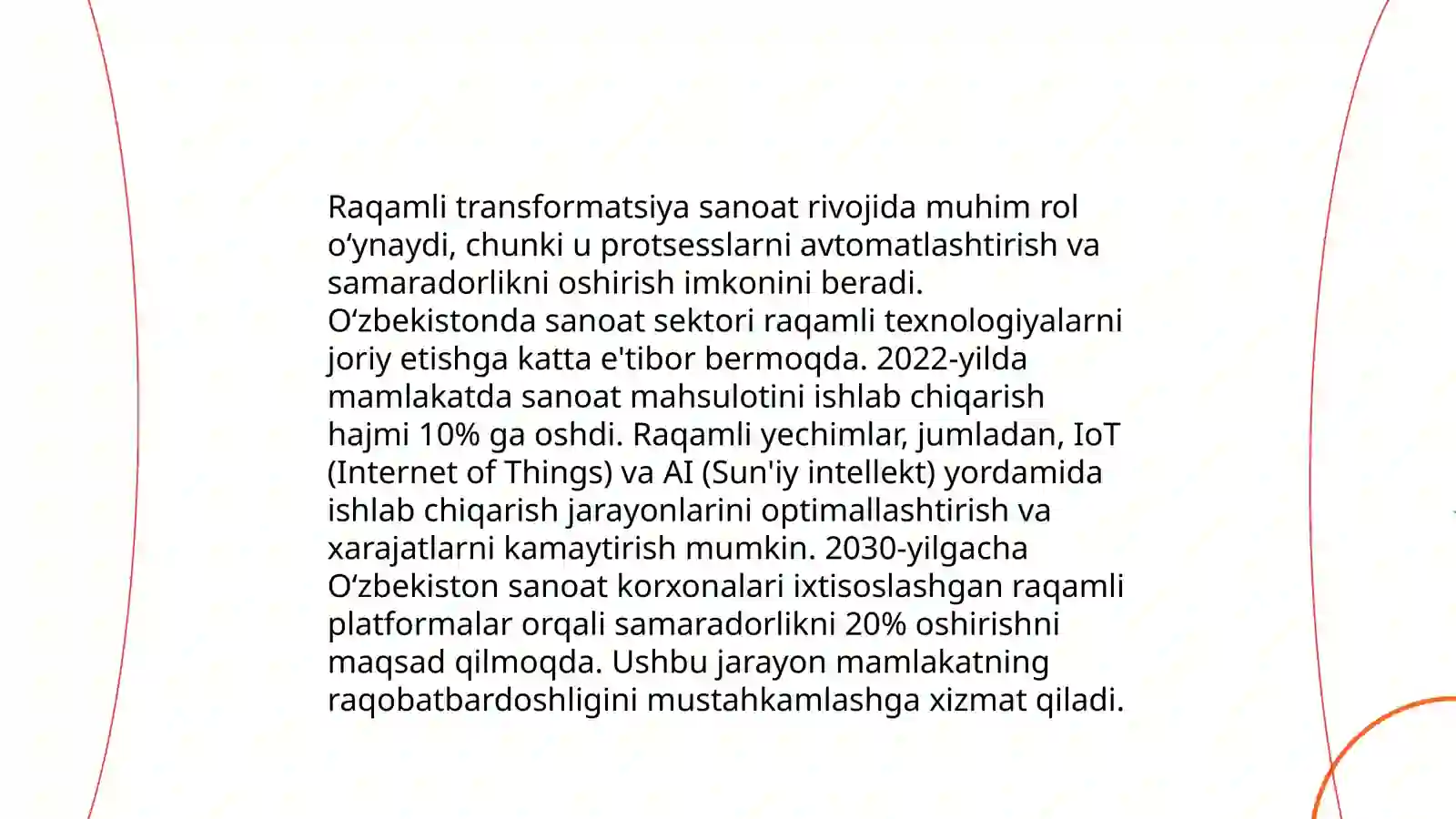 Raqamli transformatsiya sanoat rivojida muhim rol oʻynaydi, chunki u protsesslarni avtomatlashtirish va samaradorlikni oshirish imkonini beradi. Oʻzbekistonda sanoat sektori raqamli texnologiyalarni joriy etishga katta e'tibor bermoqda. 2022-yilda mamlakatda sanoat mahsulotini ishlab chiqarish hajmi 10% ga oshdi. Raqamli yechimlar, jumladan, IoT (Internet of Things) va AI (Sun'iy intellekt) yordamida ishlab chiqarish jarayonlarini optimallashtirish va xarajatlarni kamaytirish mumkin. 2030-yilgacha Oʻzbekiston sanoat korxonalari ixtisoslashgan raqamli platformalar orqali samaradorlikni 20% oshirishni maqsad qilmoqda. Ushbu jarayon mamlakatning raqobatbardoshligini mustahkamlashga xizmat qiladi.